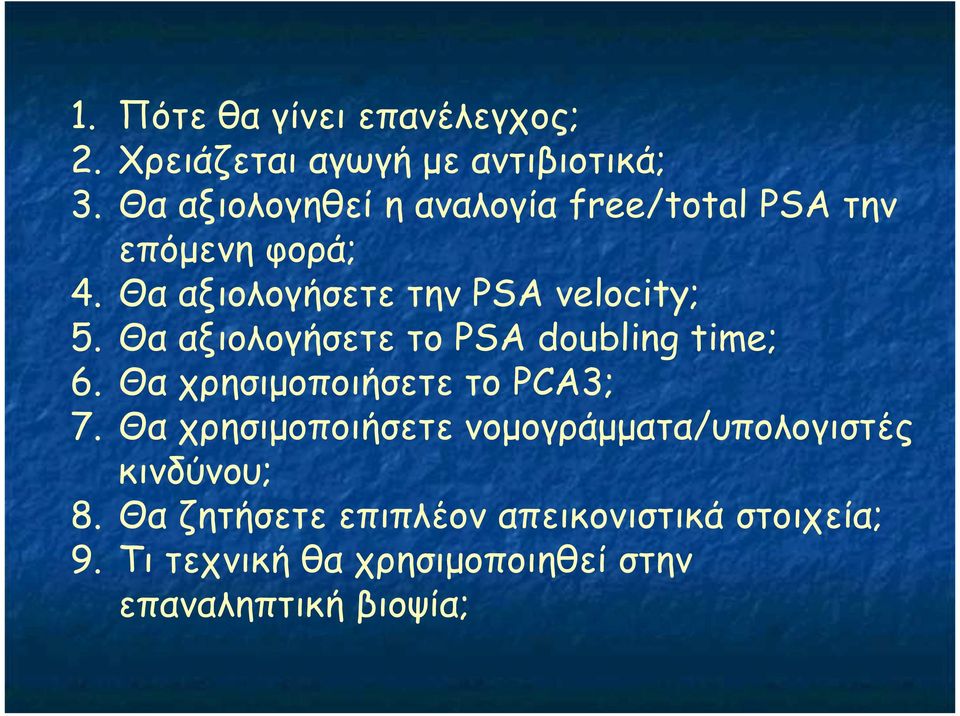 1. Πότε θα γίνει επανέλεγχος;
2. Χρειάζεται αγωγή με αντιβιοτικά;
3. Θα αξιολογηθεί η αναλογία free/total PSA την επόμενη φορά;
4. Θα αξιολογήσετε την PSA velocity;
5. Θα αξιολογήσετε το PSA doubling time;
6. Θα χρησιμοποιήσετε το PCA3;
7. Θα χρησιμοποιήσετε νομογράμματα/υπολογιστές κινδύνου;
8. Θα ζητήσετε επιπλέον απεικονιστικά στοιχεία;
9. Τι τεχνική θα χρησιμοποιηθεί στην επαναληπτική βιοψία;